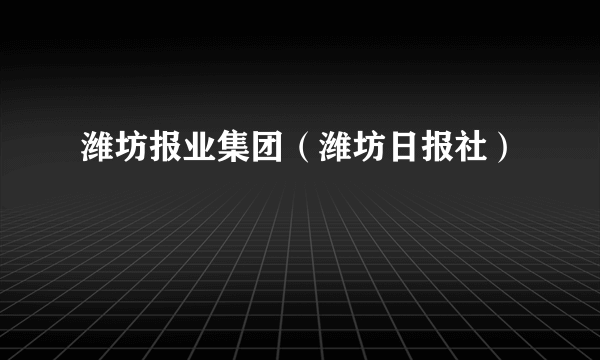 潍坊报业集团（潍坊日报社）